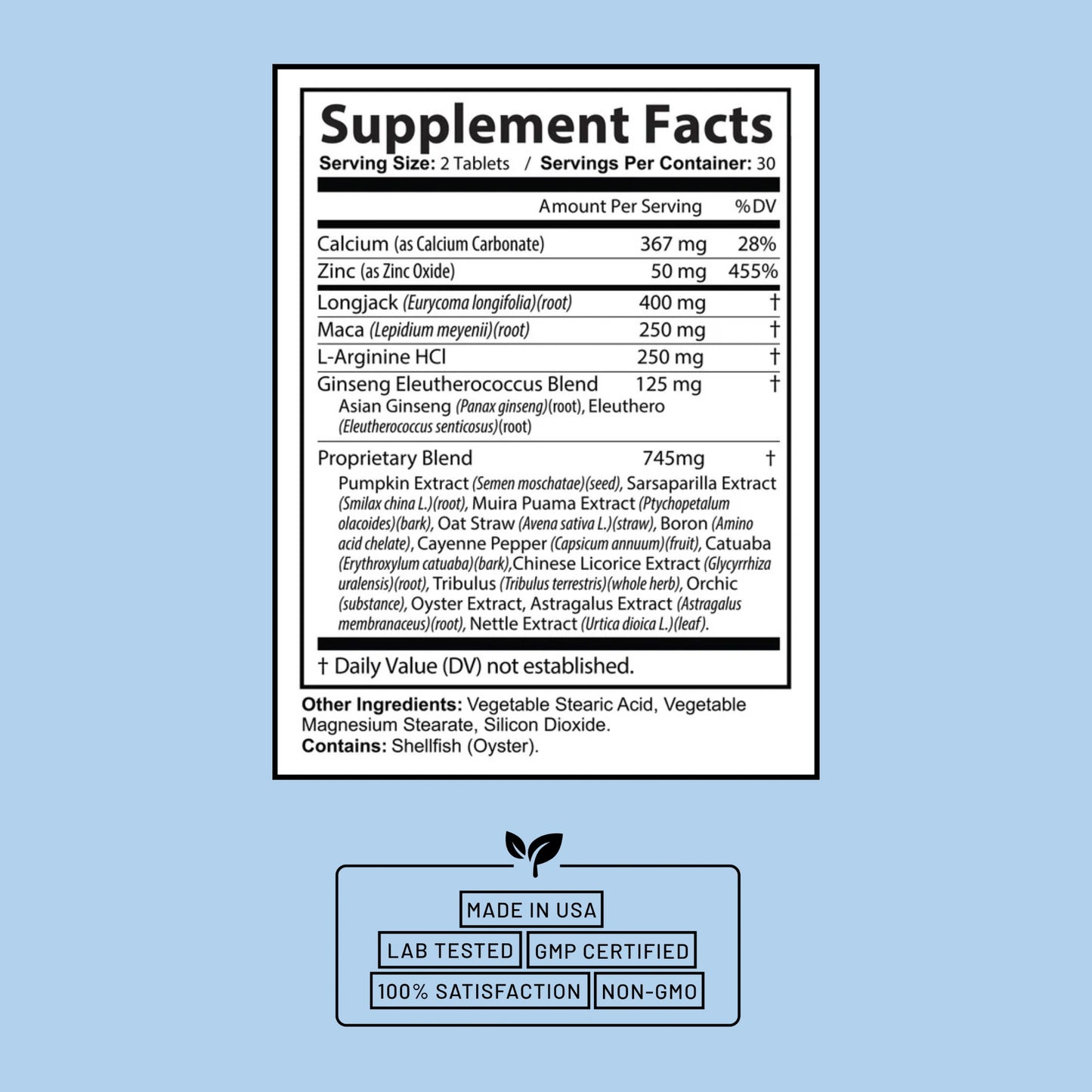 Supplement Facts
Serving Size: 2 Tablets / Servings Per Container: 30

| | Amount Per Serving | %DV |
|---|---|---|
| Calcium (as Calcium Carbonate) | 367 mg | 28% |
| Zinc (as Zinc Oxide) | 50 mg | 455% |
| Longjack (Eurycoma longifolia)(root) | 400 mg | † |
| Maca (Lepidium meyenii)(root) | 250 mg | † |
| L-Arginine HCl | 250 mg | † |
| Ginseng Eleutherococcus Blend Asian Ginseng (Panax ginseng)(root), Eleuthero (Eleutherococcus senticosus)(root) | 125 mg | † |
| Proprietary Blend Pumpkin Extract (Semen moschatae)(seed), Sarsaparilla Extract (Smilax china L.)(root), Muira Puama Extract (Ptychopetalum olacoides)(bark), Oat Straw (Avena sativa L.)(straw), Boron (Amino acid chelate), Cayenne Pepper (Capsicum annuum)(fruit), Catuaba (Erythroxylum catuaba)(bark),Chinese Licorice Extract (Glycyrrhiza uralensis)(root), Tribulus (Tribulus terrestris)(whole herb), Orchic (substance), Oyster Extract, Astragalus Extract (Astragalus membranaceus)(root), Nettle Extract (Urtica dioica L.)(leaf). | 745mg | † |

† Daily Value (DV) not established.

Other Ingredients: Vegetable Stearic Acid, Vegetable Magnesium Stearate, Silicon Dioxide.
Contains: Shellfish (Oyster).

MADE IN USA
LAB TESTED
GMP CERTIFIED
100% SATISFACTION
NON-GMO